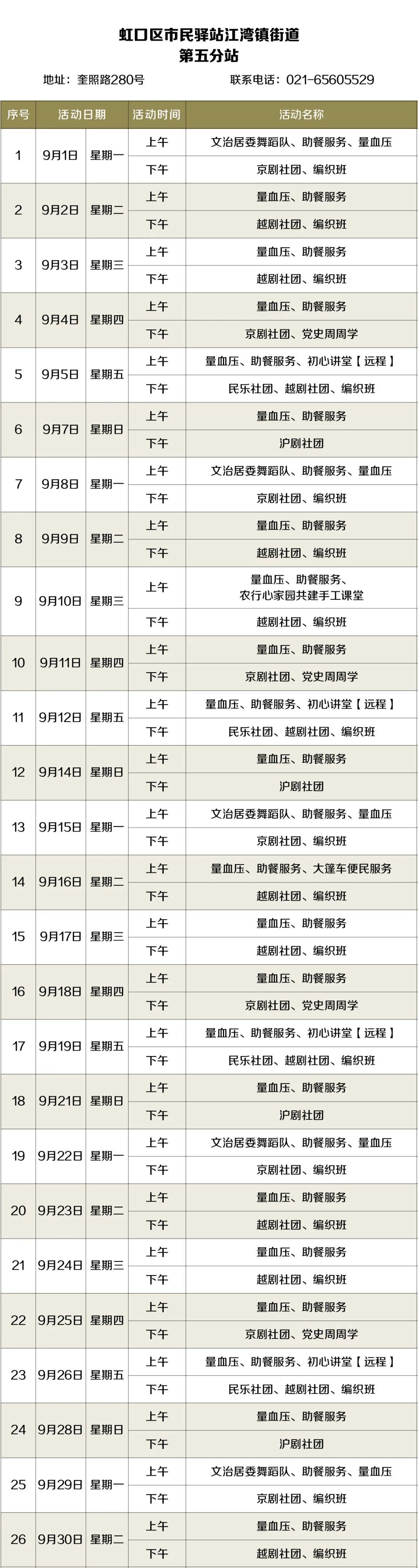 虹口区市民驿站江湾镇街道
第五分站

地址：奎照路280号　　联系电话：021-65605529

| 序号 | 活动日期 | | 活动时间 | 活动名称 |
|---|---|---|---|---|
| 1 | 9月1日 | 星期一 | 上午 | 文治居委舞蹈队、助餐服务、量血压 |
| | | | 下午 | 京剧社团、编织班 |
| 2 | 9月2日 | 星期二 | 上午 | 量血压、助餐服务 |
| | | | 下午 | 越剧社团、编织班 |
| 3 | 9月3日 | 星期三 | 上午 | 量血压、助餐服务 |
| | | | 下午 | 越剧社团、编织班 |
| 4 | 9月4日 | 星期四 | 上午 | 量血压、助餐服务 |
| | | | 下午 | 京剧社团、党史周周学 |
| 5 | 9月5日 | 星期五 | 上午 | 量血压、助餐服务、初心讲堂【远程】 |
| | | | 下午 | 民乐社团、越剧社团、编织班 |
| 6 | 9月7日 | 星期日 | 上午 | 量血压、助餐服务 |
| | | | 下午 | 沪剧社团 |
| 7 | 9月8日 | 星期一 | 上午 | 文治居委舞蹈队、助餐服务、量血压 |
| | | | 下午 | 京剧社团、编织班 |
| 8 | 9月9日 | 星期二 | 上午 | 量血压、助餐服务 |
| | | | 下午 | 越剧社团、编织班 |
| 9 | 9月10日 | 星期三 | 上午 | 量血压、助餐服务、农行心家园共建手工课堂 |
| | | | 下午 | 越剧社团、编织班 |
| 10 | 9月11日 | 星期四 | 上午 | 量血压、助餐服务 |
| | | | 下午 | 京剧社团、党史周周学 |
| 11 | 9月12日 | 星期五 | 上午 | 量血压、助餐服务、初心讲堂【远程】 |
| | | | 下午 | 民乐社团、越剧社团、编织班 |
| 12 | 9月14日 | 星期日 | 上午 | 量血压、助餐服务 |
| | | | 下午 | 沪剧社团 |
| 13 | 9月15日 | 星期一 | 上午 | 文治居委舞蹈队、助餐服务、量血压 |
| | | | 下午 | 京剧社团、编织班 |
| 14 | 9月16日 | 星期二 | 上午 | 量血压、助餐服务、大篷车便民服务 |
| | | | 下午 | 越剧社团、编织班 |
| 15 | 9月17日 | 星期三 | 上午 | 量血压、助餐服务 |
| | | | 下午 | 越剧社团、编织班 |
| 16 | 9月18日 | 星期四 | 上午 | 量血压、助餐服务 |
| | | | 下午 | 京剧社团、党史周周学 |
| 17 | 9月19日 | 星期五 | 上午 | 量血压、助餐服务、初心讲堂【远程】 |
| | | | 下午 | 民乐社团、越剧社团、编织班 |
| 18 | 9月21日 | 星期日 | 上午 | 量血压、助餐服务 |
| | | | 下午 | 沪剧社团 |
| 19 | 9月22日 | 星期一 | 上午 | 文治居委舞蹈队、助餐服务、量血压 |
| | | | 下午 | 京剧社团、编织班 |
| 20 | 9月23日 | 星期二 | 上午 | 量血压、助餐服务 |
| | | | 下午 | 越剧社团、编织班 |
| 21 | 9月24日 | 星期三 | 上午 | 量血压、助餐服务 |
| | | | 下午 | 越剧社团、编织班 |
| 22 | 9月25日 | 星期四 | 上午 | 量血压、助餐服务 |
| | | | 下午 | 京剧社团、党史周周学 |
| 23 | 9月26日 | 星期五 | 上午 | 量血压、助餐服务、初心讲堂【远程】 |
| | | | 下午 | 民乐社团、越剧社团、编织班 |
| 24 | 9月28日 | 星期日 | 上午 | 量血压、助餐服务 |
| | | | 下午 | 沪剧社团 |
| 25 | 9月29日 | 星期一 | 上午 | 文治居委舞蹈队、助餐服务、量血压 |
| | | | 下午 | 京剧社团、编织班 |
| 26 | 9月30日 | 星期二 | 上午 | 量血压、助餐服务 |
| | | | 下午 | 越剧社团、编织班 |